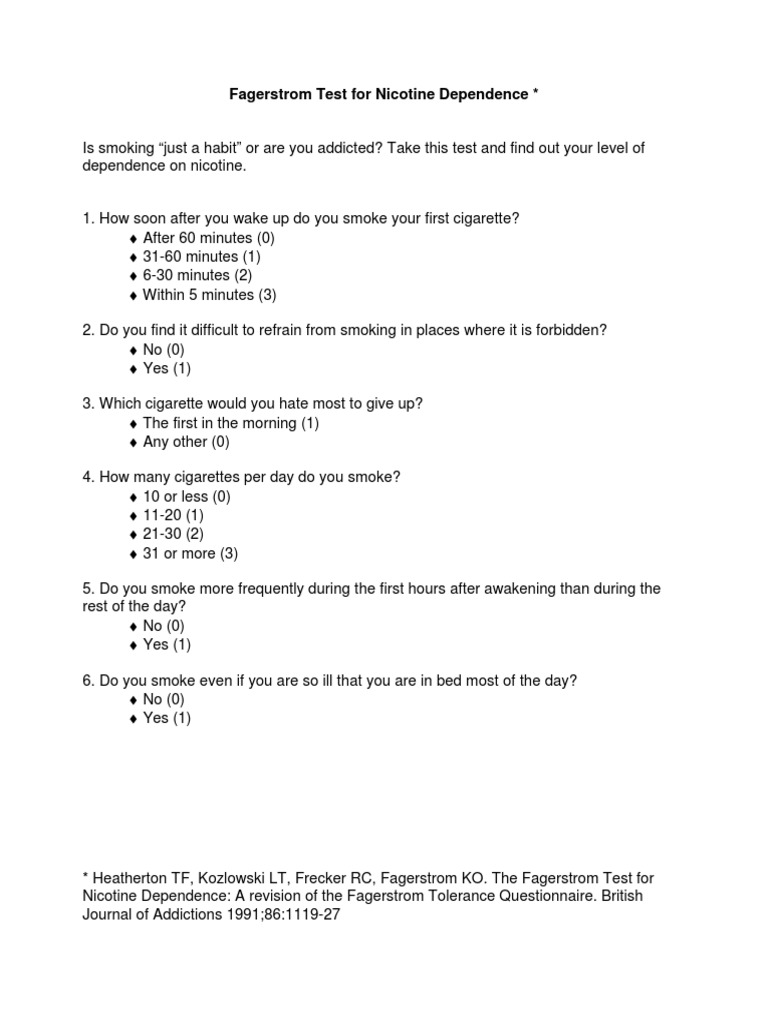 Fagerstrom Test for Nicotine Dependence *

Is smoking “just a habit” or are you addicted? Take this test and find out your level of dependence on nicotine.

1. How soon after you wake up do you smoke your first cigarette?
♦ After 60 minutes (0)
♦ 31-60 minutes (1)
♦ 6-30 minutes (2)
♦ Within 5 minutes (3)

2. Do you find it difficult to refrain from smoking in places where it is forbidden?
♦ No (0)
♦ Yes (1)

3. Which cigarette would you hate most to give up?
♦ The first in the morning (1)
♦ Any other (0)

4. How many cigarettes per day do you smoke?
♦ 10 or less (0)
♦ 11-20 (1)
♦ 21-30 (2)
♦ 31 or more (3)

5. Do you smoke more frequently during the first hours after awakening than during the rest of the day?
♦ No (0)
♦ Yes (1)

6. Do you smoke even if you are so ill that you are in bed most of the day?
♦ No (0)
♦ Yes (1)

* Heatherton TF, Kozlowski LT, Frecker RC, Fagerstrom KO. The Fagerstrom Test for Nicotine Dependence: A revision of the Fagerstrom Tolerance Questionnaire. British Journal of Addictions 1991;86:1119-27